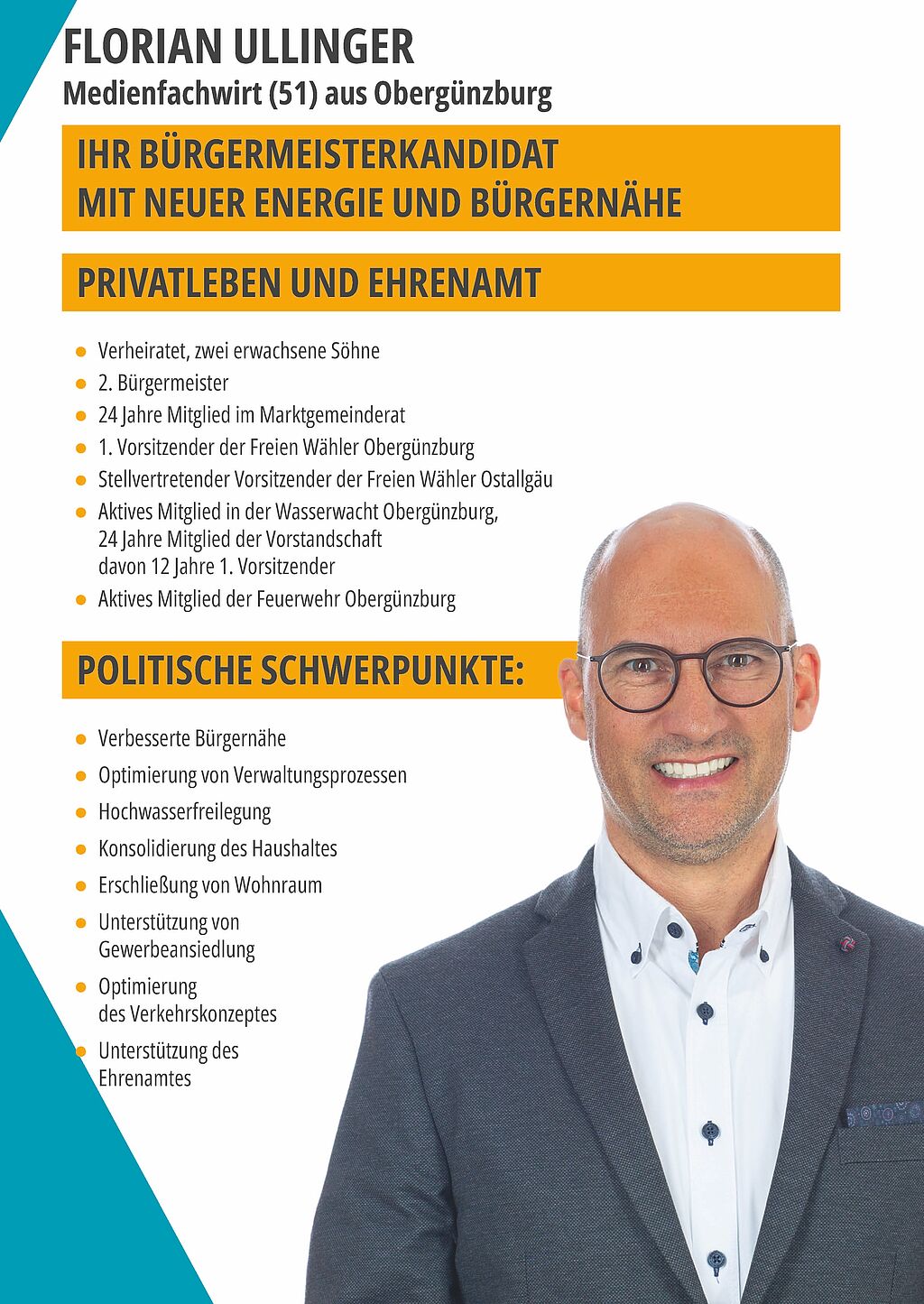 FLORIAN ULLINGER
Medienfachwirt (51) aus Obergünzburg

IHR BÜRGERMEISTERKANDIDAT
MIT NEUER ENERGIE UND BÜRGERNÄHE

PRIVATLEBEN UND EHRENAMT

- Verheiratet, zwei erwachsene Söhne
- 2. Bürgermeister
- 24 Jahre Mitglied im Marktgemeinderat
- 1. Vorsitzender der Freien Wähler Obergünzburg
- Stellvertretender Vorsitzender der Freien Wähler Ostallgäu
- Aktives Mitglied in der Wasserwacht Obergünzburg, 24 Jahre Mitglied der Vorstandschaft davon 12 Jahre 1. Vorsitzender
- Aktives Mitglied der Feuerwehr Obergünzburg

POLITISCHE SCHWERPUNKTE:

- Verbesserte Bürgernähe
- Optimierung von Verwaltungsprozessen
- Hochwasserfreilegung
- Konsolidierung des Haushaltes
- Erschließung von Wohnraum
- Unterstützung von Gewerbeansiedlung
- Optimierung des Verkehrskonzeptes
- Unterstützung des Ehrenamtes